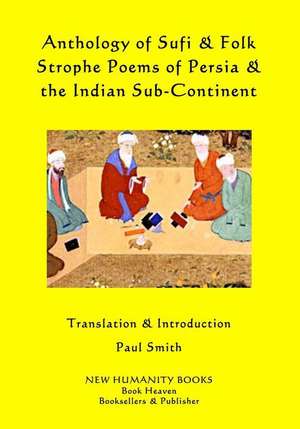 Anthology of Sufi & Folk Strophe Poems of Persia & the Indian Sub-Continent

Translation & Introduction

Paul Smith

NEW HUMANITY BOOKS
Book Heaven
Booksellers & Publisher